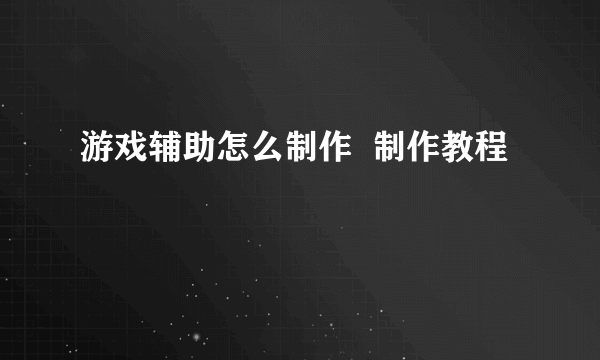 游戏辅助怎么制作  制作教程